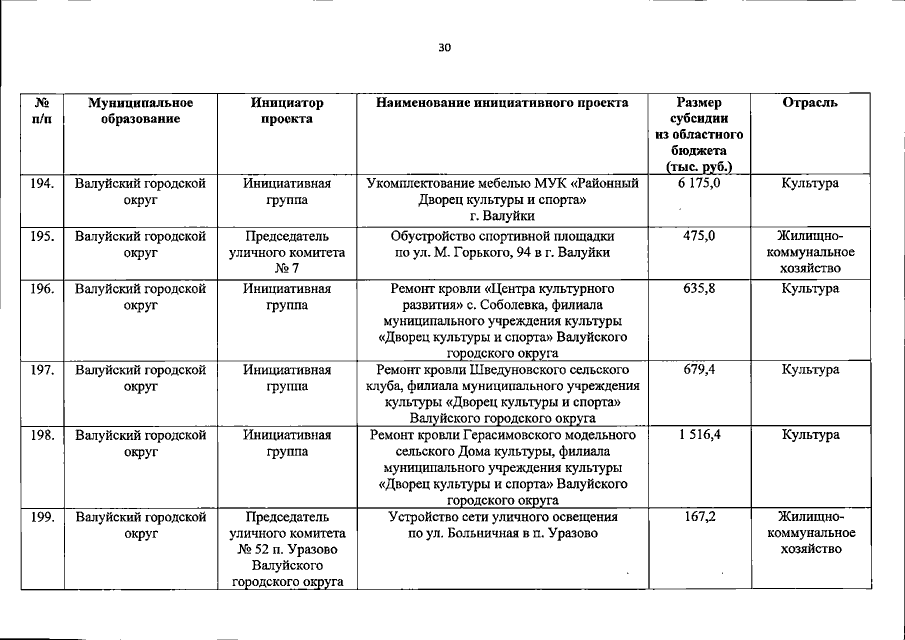 30

| № п/п | Муниципальное образование | Инициатор проекта | Наименование инициативного проекта | Размер субсидии из областного бюджета (тыс. руб.) | Отрасль |
|---|---|---|---|---|---|
| 194. | Валуйский городской округ | Инициативная группа | Укомплектование мебелью МУК «Районный Дворец культуры и спорта» г. Валуйки | 6 175,0 | Культура |
| 195. | Валуйский городской округ | Председатель уличного комитета № 7 | Обустройство спортивной площадки по ул. М. Горького, 94 в г. Валуйки | 475,0 | Жилищно-коммунальное хозяйство |
| 196. | Валуйский городской округ | Инициативная группа | Ремонт кровли «Центра культурного развития» с. Соболевка, филиала муниципального учреждения культуры «Дворец культуры и спорта» Валуйского городского округа | 635,8 | Культура |
| 197. | Валуйский городской округ | Инициативная группа | Ремонт кровли Шведуновского сельского клуба, филиала муниципального учреждения культуры «Дворец культуры и спорта» Валуйского городского округа | 679,4 | Культура |
| 198. | Валуйский городской округ | Инициативная группа | Ремонт кровли Герасимовского модельного сельского Дома культуры, филиала муниципального учреждения культуры «Дворец культуры и спорта» Валуйского городского округа | 1 516,4 | Культура |
| 199. | Валуйский городской округ | Председатель уличного комитета № 52 п. Уразово Валуйского городского округа | Устройство сети уличного освещения по ул. Больничная в п. Уразово | 167,2 | Жилищно-коммунальное хозяйство |